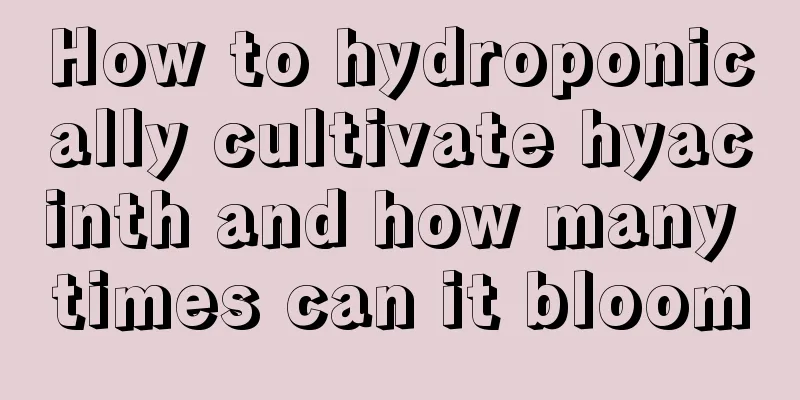 How to hydroponically cultivate hyacinth and how many times can it bloom